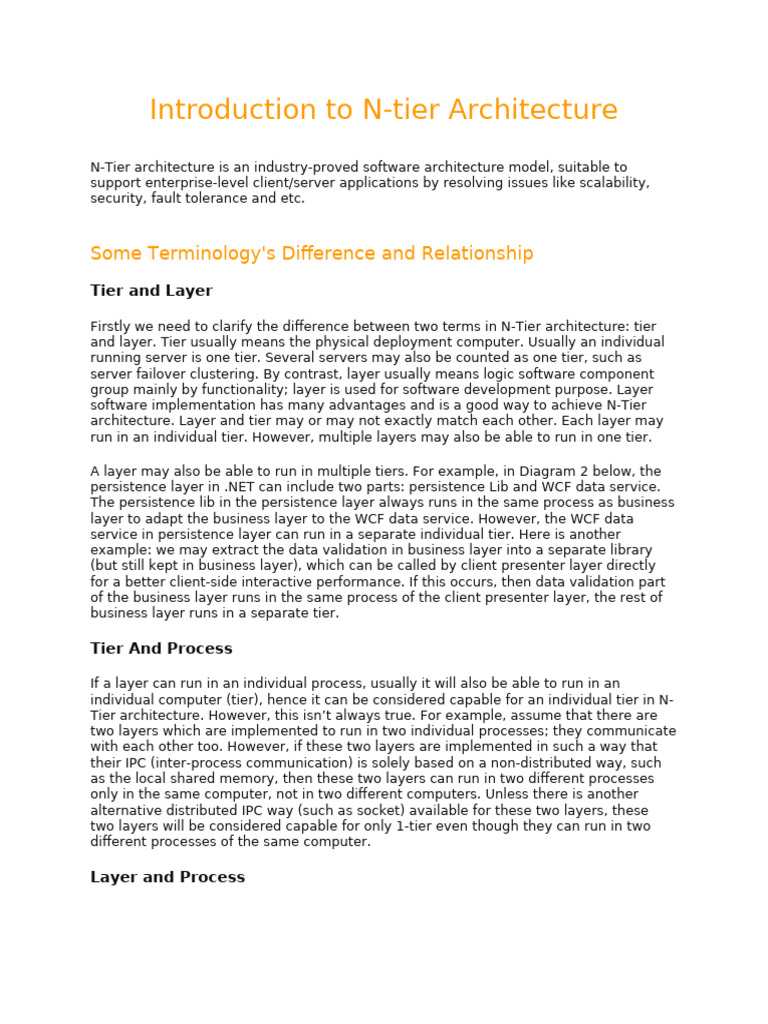 Introduction to N-tier Architecture

N-Tier architecture is an industry-proved software architecture model, suitable to support enterprise-level client/server applications by resolving issues like scalability, security, fault tolerance and etc.

Some Terminology's Difference and Relationship

Tier and Layer

Firstly we need to clarify the difference between two terms in N-Tier architecture: tier and layer. Tier usually means the physical deployment computer. Usually an individual running server is one tier. Several servers may also be counted as one tier, such as server failover clustering. By contrast, layer usually means logic software component group mainly by functionality; layer is used for software development purpose. Layer software implementation has many advantages and is a good way to achieve N-Tier architecture. Layer and tier may or may not exactly match each other. Each layer may run in an individual tier. However, multiple layers may also be able to run in one tier.

A layer may also be able to run in multiple tiers. For example, in Diagram 2 below, the persistence layer in .NET can include two parts: persistence Lib and WCF data service. The persistence lib in the persistence layer always runs in the same process as business layer to adapt the business layer to the WCF data service. However, the WCF data service in persistence layer can run in a separate individual tier. Here is another example: we may extract the data validation in business layer into a separate library (but still kept in business layer), which can be called by client presenter layer directly for a better client-side interactive performance. If this occurs, then data validation part of the business layer runs in the same process of the client presenter layer, the rest of business layer runs in a separate tier.

Tier And Process

If a layer can run in an individual process, usually it will also be able to run in an individual computer (tier), hence it can be considered capable for an individual tier in N-Tier architecture. However, this isn't always true. For example, assume that there are two layers which are implemented to run in two individual processes; they communicate with each other too. However, if these two layers are implemented in such a way that their IPC (inter-process communication) is solely based on a non-distributed way, such as the local shared memory, then these two layers can run in two different processes only in the same computer, not in two different computers. Unless there is another alternative distributed IPC way (such as socket) available for these two layers, these two layers will be considered capable for only 1-tier even though they can run in two different processes of the same computer.

Layer and Process